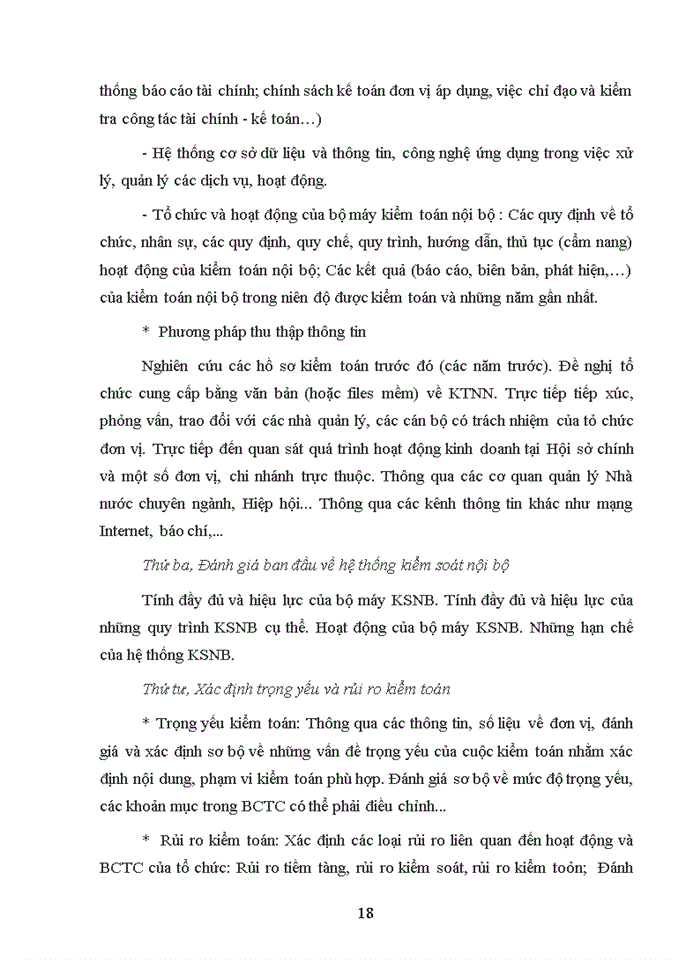 thống báo cáo tài chính; chính sách kế toán đơn vị áp dụng, việc chỉ đạo và kiểm tra công tác tài chính - kế toán…)

- Hệ thống cơ sở dữ liệu và thông tin, công nghệ ứng dụng trong việc xử lý, quản lý các dịch vụ, hoạt động.

- Tổ chức và hoạt động của bộ máy kiểm toán nội bộ : Các quy định về tổ chức, nhân sự, các quy định, quy chế, quy trình, hướng dẫn, thủ tục (cẩm nang) hoạt động của kiểm toán nội bộ; Các kết quả (báo cáo, biên bản, phát hiện,…) của kiểm toán nội bộ trong niên độ được kiểm toán và những năm gần nhất.

* Phương pháp thu thập thông tin

Nghiên cứu các hồ sơ kiểm toán trước đó (các năm trước). Đề nghị tổ chức cung cấp bằng văn bản (hoặc files mềm) về KTNN. Trực tiếp tiếp xúc, phỏng vấn, trao đổi với các nhà quản lý, các cán bộ có trách nhiệm của tổ chức đơn vị. Trực tiếp đến quan sát quá trình hoạt động kinh doanh tại Hội sở chính và một số đơn vị, chi nhánh trực thuộc. Thông qua các cơ quan quản lý Nhà nước chuyên ngành, Hiệp hội... Thông qua các kênh thông tin khác như mạng Internet, báo chí,...

Thứ ba, Đánh giá ban đầu về hệ thống kiểm soát nội bộ

Tính đầy đủ và hiệu lực của bộ máy KSNB. Tính đầy đủ và hiệu lực của những quy trình KSNB cụ thể. Hoạt động của bộ máy KSNB. Những hạn chế của hệ thống KSNB.

Thứ tư, Xác định trọng yếu và rủi ro kiểm toán

* Trọng yếu kiểm toán: Thông qua các thông tin, số liệu về đơn vị, đánh giá và xác định sơ bộ về những vấn đề trọng yếu của cuộc kiểm toán nhằm xác định nội dung, phạm vi kiểm toán phù hợp. Đánh giá sơ bộ về mức độ trọng yếu, các khoản mục trong BCTC có thể phải điều chỉnh...

* Rủi ro kiểm toán: Xác định các loại rủi ro liên quan đến hoạt động và BCTC của tổ chức: Rủi ro tiềm tàng, rủi ro kiểm soát, rủi ro kiểm toỏn; Đánh

18